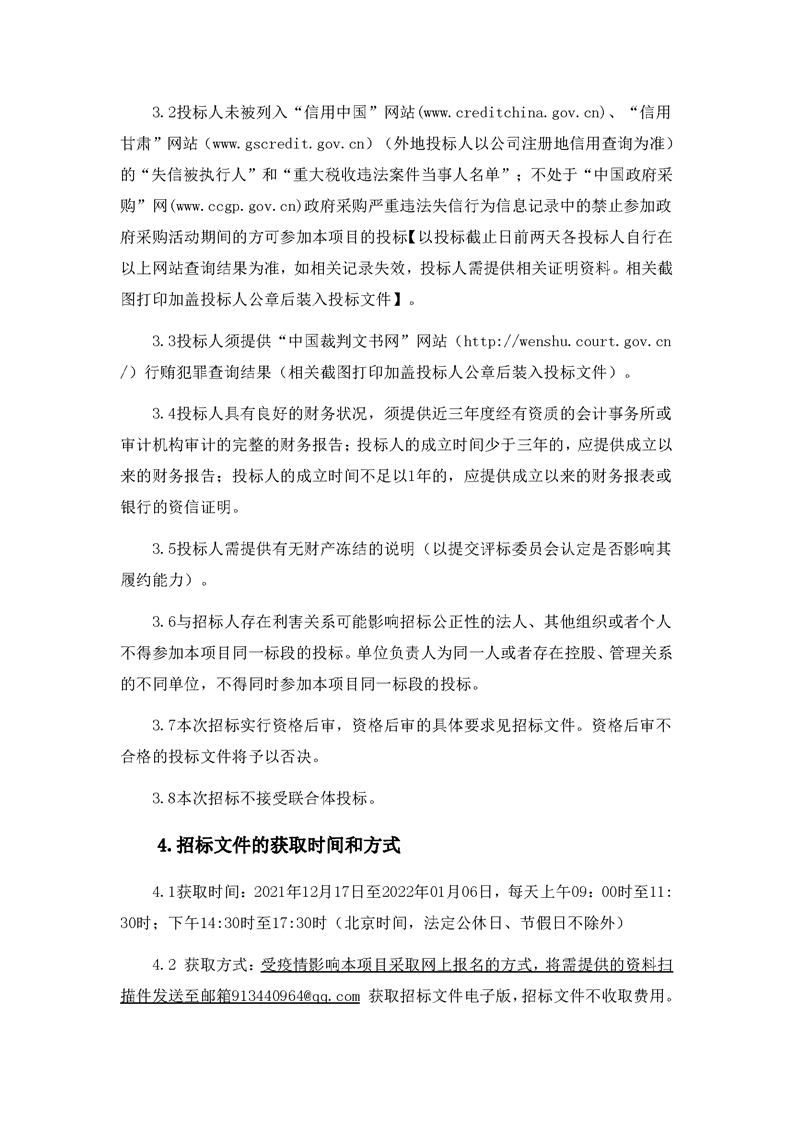 3.2投标人未被列入“信用中国”网站(www.creditchina.gov.cn)、“信用甘肃”网站（www.gscredit.gov.cn）（外地投标人以公司注册地信用查询为准）的“失信被执行人”和“重大税收违法案件当事人名单”；不处于“中国政府采购”网(www.ccgp.gov.cn)政府采购严重违法失信行为信息记录中的禁止参加政府采购活动期间的方可参加本项目的投标【以投标截止日前两天各投标人自行在以上网站查询结果为准，如相关记录失效，投标人需提供相关证明资料。相关截图打印加盖投标人公章后装入投标文件】。

3.3投标人须提供“中国裁判文书网”网站（http://wenshu.court.gov.cn/）行贿犯罪查询结果（相关截图打印加盖投标人公章后装入投标文件）。

3.4投标人具有良好的财务状况，须提供近三年度经有资质的会计事务所或审计机构审计的完整的财务报告；投标人的成立时间少于三年的，应提供成立以来的财务报告；投标人的成立时间不足以1年的，应提供成立以来的财务报表或银行的资信证明。

3.5投标人需提供有无财产冻结的说明（以提交评标委员会认定是否影响其履约能力）。

3.6与招标人存在利害关系可能影响招标公正性的法人、其他组织或者个人不得参加本项目同一标段的投标。单位负责人为同一人或者存在控股、管理关系的不同单位，不得同时参加本项目同一标段的投标。

3.7本次招标实行资格后审，资格后审的具体要求见招标文件。资格后审不合格的投标文件将予以否决。

3.8本次招标不接受联合体投标。

4.招标文件的获取时间和方式

4.1获取时间：2021年12月17日至2022年01月06日，每天上午09：00时至11：30时；下午14:30时至17:30时（北京时间，法定公休日、节假日不除外）

4.2 获取方式：受疫情影响本项目采取网上报名的方式，将需提供的资料扫描件发送至邮箱913440964@qq.com 获取招标文件电子版，招标文件不收取费用。